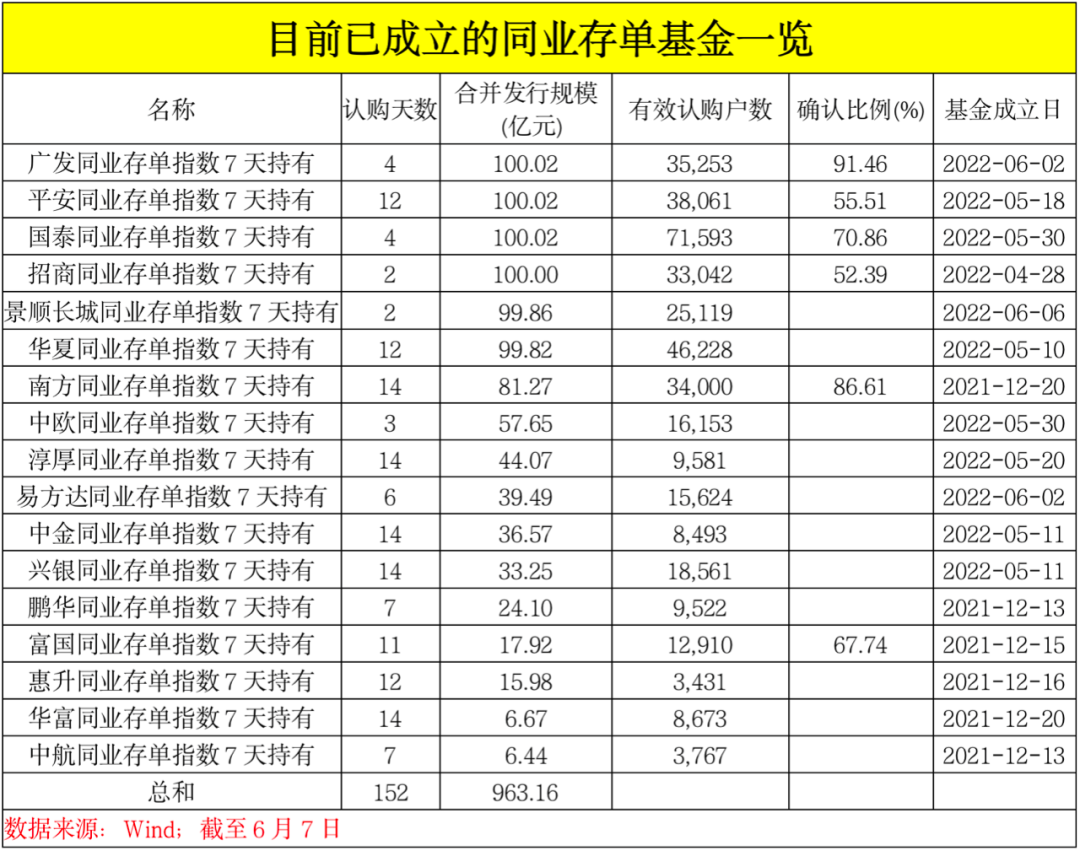 目前已成立的同业存单基金一览

| 名称 | 认购天数 | 合并发行规模(亿元) | 有效认购户数 | 确认比例(%) | 基金成立日 |
|---|---|---|---|---|---|
| 广发同业存单指数7天持有 | 4 | 100.02 | 35,253 | 91.46 | 2022-06-02 |
| 平安同业存单指数7天持有 | 12 | 100.02 | 38,061 | 55.51 | 2022-05-18 |
| 国泰同业存单指数7天持有 | 4 | 100.02 | 71,593 | 70.86 | 2022-05-30 |
| 招商同业存单指数7天持有 | 2 | 100.00 | 33,042 | 52.39 | 2022-04-28 |
| 景顺长城同业存单指数7天持有 | 2 | 99.86 | 25,119 | | 2022-06-06 |
| 华夏同业存单指数7天持有 | 12 | 99.82 | 46,228 | | 2022-05-10 |
| 南方同业存单指数7天持有 | 14 | 81.27 | 34,000 | 86.61 | 2021-12-20 |
| 中欧同业存单指数7天持有 | 3 | 57.65 | 16,153 | | 2022-05-30 |
| 淳厚同业存单指数7天持有 | 14 | 44.07 | 9,581 | | 2022-05-20 |
| 易方达同业存单指数7天持有 | 6 | 39.49 | 15,624 | | 2022-06-02 |
| 中金同业存单指数7天持有 | 14 | 36.57 | 8,493 | | 2022-05-11 |
| 兴银同业存单指数7天持有 | 14 | 33.25 | 18,561 | | 2022-05-11 |
| 鹏华同业存单指数7天持有 | 7 | 24.10 | 9,522 | | 2021-12-13 |
| 富国同业存单指数7天持有 | 11 | 17.92 | 12,910 | 67.74 | 2021-12-15 |
| 惠升同业存单指数7天持有 | 12 | 15.98 | 3,431 | | 2021-12-16 |
| 华富同业存单指数7天持有 | 14 | 6.67 | 8,673 | | 2021-12-20 |
| 中航同业存单指数7天持有 | 7 | 6.44 | 3,767 | | 2021-12-13 |
| 总和 | 152 | 963.16 | | | |

数据来源：Wind；截至6月7日